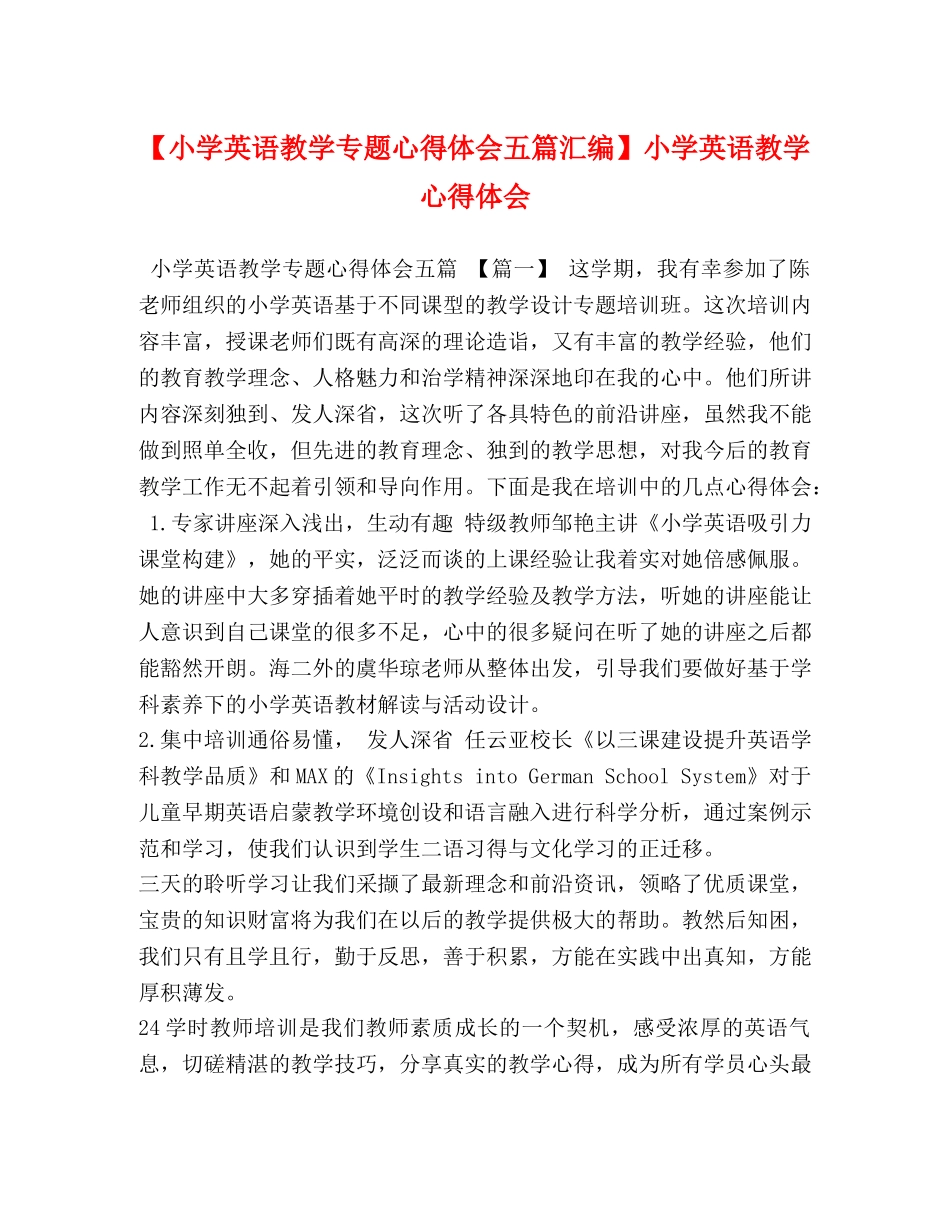 【小学英语教学专题心得体会五篇汇编】小学英语教学心得体会

小学英语教学专题心得体会五篇 【篇一】 这学期，我有幸参加了陈老师组织的小学英语基于不同课型的教学设计专题培训班。这次培训内容丰富，授课老师们既有高深的理论造诣，又有丰富的教学经验，他们的教育教学理念、人格魅力和治学精神深深地印在我的心中。他们所讲内容深刻独到、发人深省，这次听了各具特色的前沿讲座，虽然我不能做到照单全收，但先进的教育理念、独到的教学思想，对我今后的教育教学工作无不起着引领和导向作用。下面是我在培训中的几点心得体会：

1.专家讲座深入浅出，生动有趣 特级教师邹艳主讲《小学英语吸引力课堂构建》，她的平实，泛泛而谈的上课经验让我着实对她倍感佩服。她的讲座中大多穿插着她平时的教学经验及教学方法，听她的讲座能让人意识到自己课堂的很多不足，心中的很多疑问在听了她的讲座之后都能豁然开朗。海二外的虞华琼老师从整体出发，引导我们要做好基于学科素养下的小学英语教材解读与活动设计。

2.集中培训通俗易懂， 发人深省 任云亚校长《以三课建设提升英语学科教学品质》和MAX的《Insights into German School System》对于儿童早期英语启蒙教学环境创设和语言融入进行科学分析，通过案例示范和学习，使我们认识到学生二语习得与文化学习的正迁移。

三天的聆听学习让我们采撷了最新理念和前沿资讯，领略了优质课堂，宝贵的知识财富将为我们在以后的教学提供极大的帮助。教然后知困，我们只有且学且行，勤于反思，善于积累，方能在实践中出真知，方能厚积薄发。

24学时教师培训是我们教师素质成长的一个契机，感受浓厚的英语气息，切磋精湛的教学技巧，分享真实的教学心得，成为所有学员心头最